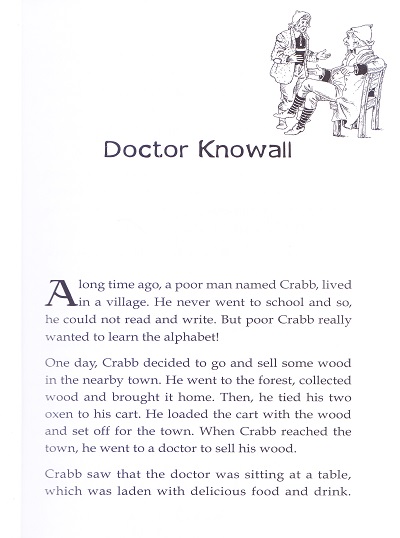 Doctor Knowall

A long time ago, a poor man named Crabb, lived in a village. He never went to school and so, he could not read and write. But poor Crabb really wanted to learn the alphabet!

One day, Crabb decided to go and sell some wood in the nearby town. He went to the forest, collected wood and brought it home. Then, he tied his two oxen to his cart. He loaded the cart with the wood and set off for the town. When Crabb reached the town, he went to a doctor to sell his wood.

Crabb saw that the doctor was sitting at a table, which was laden with delicious food and drink.